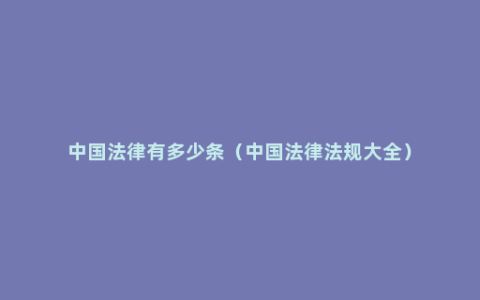 中国法律有多少条（中国法律法规大全）